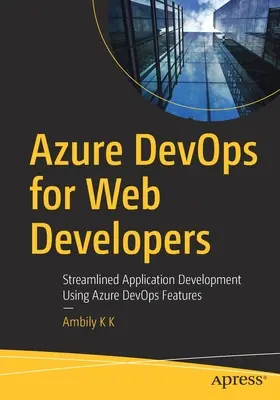 Azure DevOps for Web Developers

Streamlined Application Development Using Azure DevOps Features

—

Ambily K K

apress®